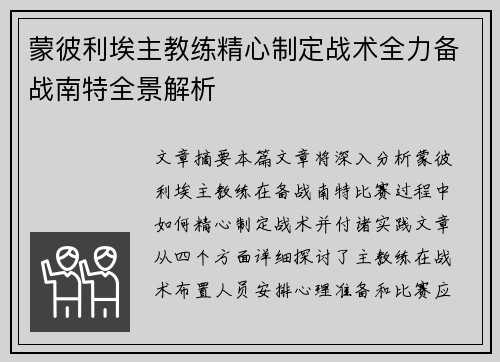 蒙彼利埃主教练精心制定战术全力备战南特全景解析

文章摘要本篇文章将深入分析蒙彼利埃主教练在备战南特比赛过程中如何精心制定战术并付诸实践文章从四个方面详细探讨了主教练在战术布置人员安排心理准备和比赛应